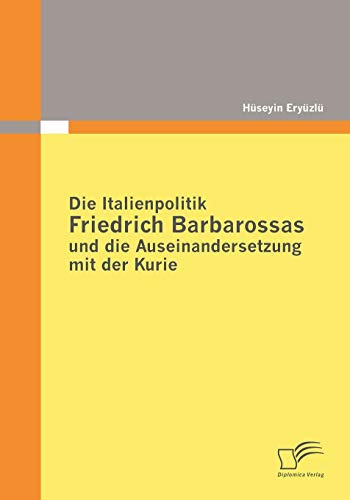 Hüseyin Eryüzlü

Die Italienpolitik
Friedrich Barbarossas
und die Auseinandersetzung
mit der Kurie

Diplomica Verlag